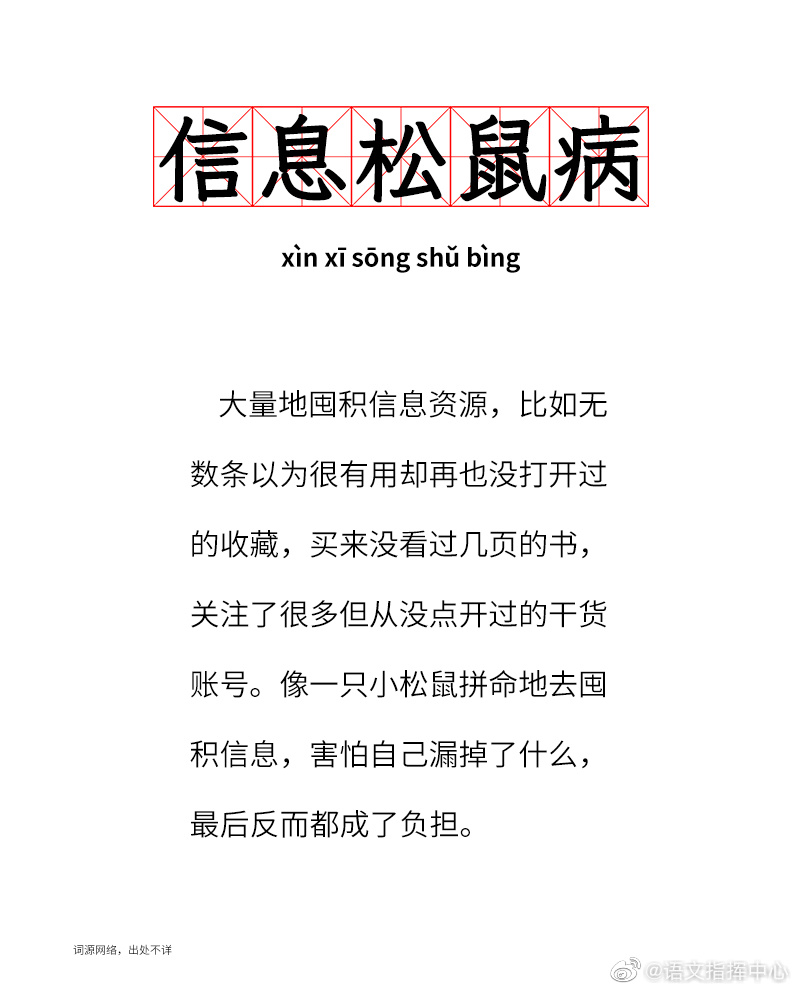 信息松鼠病

xìn xī sōng shǔ bìng

大量地囤积信息资源，比如无数条以为很有用却再也没打开过的收藏，买来没看过几页的书，关注了很多但从没点开过的干货账号。像一只小松鼠拼命地去囤积信息，害怕自己漏掉了什么，最后反而都成了负担。

词源网络，出处不详

@语文指挥中心